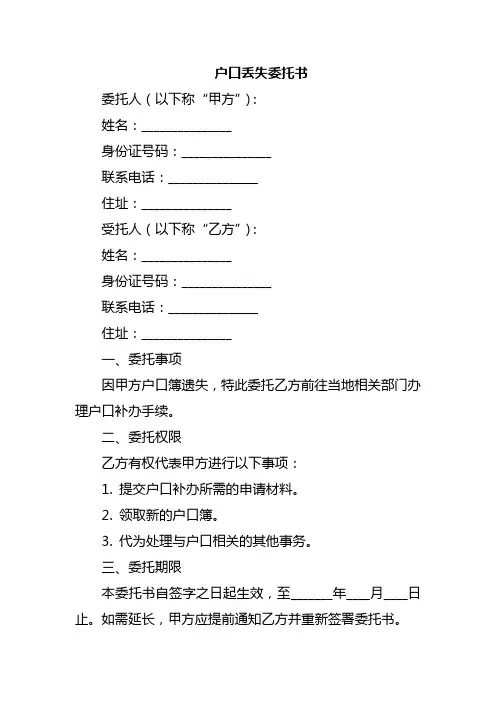 户口丢失委托书

委托人（以下称“甲方”）：

姓名：______________

身份证号码：______________

联系电话：______________

住址：______________

受托人（以下称“乙方”）：

姓名：______________

身份证号码：______________

联系电话：______________

住址：______________

一、委托事项

因甲方户口簿遗失，特此委托乙方前往当地相关部门办理户口补办手续。

二、委托权限

乙方有权代表甲方进行以下事项：

1. 提交户口补办所需的申请材料。

2. 领取新的户口簿。

3. 代为处理与户口相关的其他事务。

三、委托期限

本委托书自签字之日起生效，至______年____月____日止。如需延长，甲方应提前通知乙方并重新签署委托书。